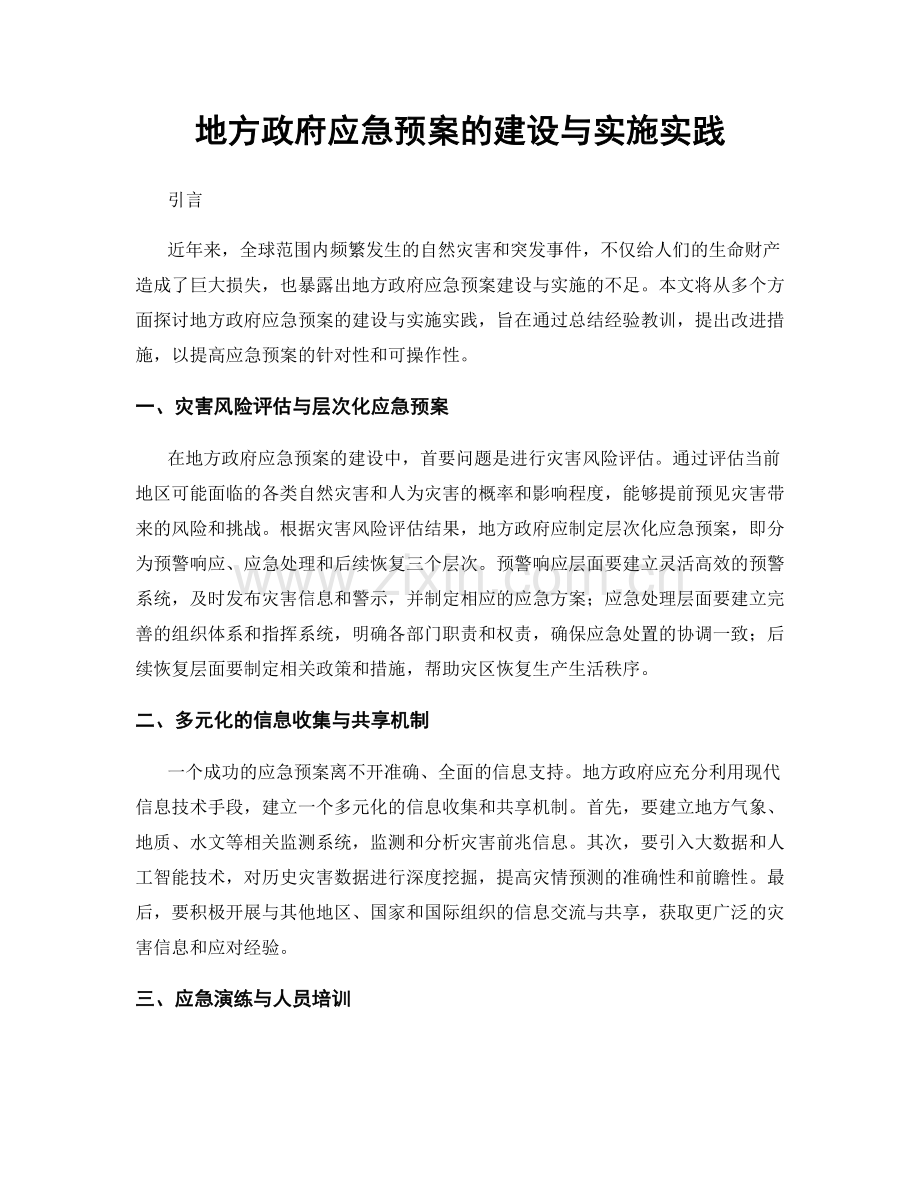 地方政府应急预案的建设与实施实践

引言

近年来，全球范围内频繁发生的自然灾害和突发事件，不仅给人们的生命财产造成了巨大损失，也暴露出地方政府应急预案建设与实施的不足。本文将从多个方面探讨地方政府应急预案的建设与实施实践，旨在通过总结经验教训，提出改进措施，以提高应急预案的针对性和可操作性。

一、灾害风险评估与层次化应急预案

在地方政府应急预案的建设中，首要问题是进行灾害风险评估。通过评估当前地区可能面临的各类自然灾害和人为灾害的概率和影响程度，能够提前预见灾害带来的风险和挑战。根据灾害风险评估结果，地方政府应制定层次化应急预案，即分为预警响应、应急处理和后续恢复三个层次。预警响应层面要建立灵活高效的预警系统，及时发布灾害信息和警示，并制定相应的应急方案；应急处理层面要建立完善的组织体系和指挥系统，明确各部门职责和权责，确保应急处置的协调一致；后续恢复层面要制定相关政策和措施，帮助灾区恢复生产生活秩序。

二、多元化的信息收集与共享机制

一个成功的应急预案离不开准确、全面的信息支持。地方政府应充分利用现代信息技术手段，建立一个多元化的信息收集和共享机制。首先，要建立地方气象、地质、水文等相关监测系统，监测和分析灾害前兆信息。其次，要引入大数据和人工智能技术，对历史灾害数据进行深度挖掘，提高灾情预测的准确性和前瞻性。最后，要积极开展与其他地区、国家和国际组织的信息交流与共享，获取更广泛的灾害信息和应对经验。

三、应急演练与人员培训

www.zixin.com.cn